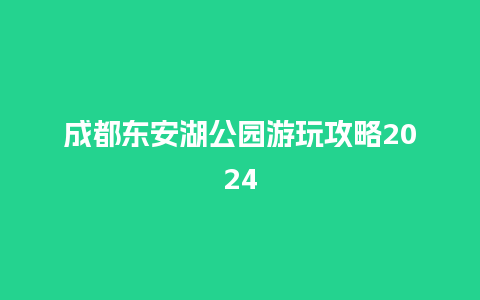 成都东安湖公园游玩攻略2024